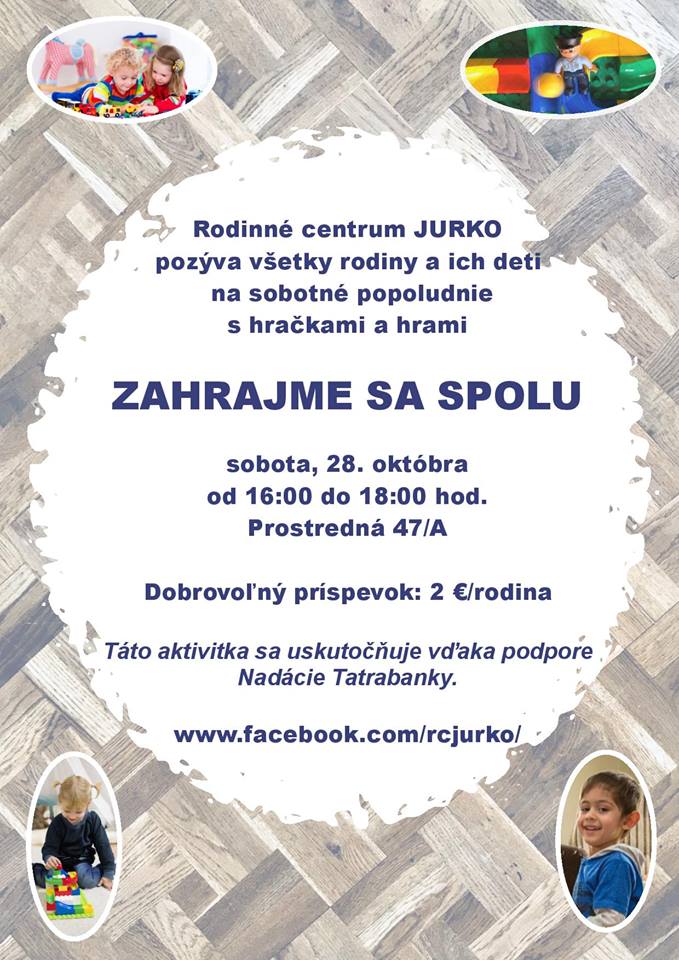 Rodinné centrum JURKO
pozýva všetky rodiny a ich deti
na sobotné popoludnie
s hračkami a hrami

ZAHRAJME SA SPOLU

sobota, 28. októbra
od 16:00 do 18:00 hod.
Prostredná 47/A

Dobrovoľný príspevok: 2 €/rodina

Táto aktivitka sa uskutočňuje vďaka podpore Nadácie Tatrabanky.

www.facebook.com/rcjurko/